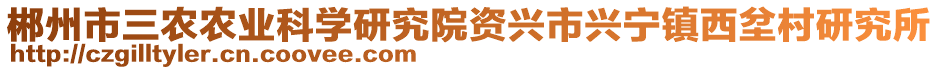 郴州市三农农业科学研究院资兴市兴宁镇西坌村研究所
http://czgilltyler.cn.coovee.com